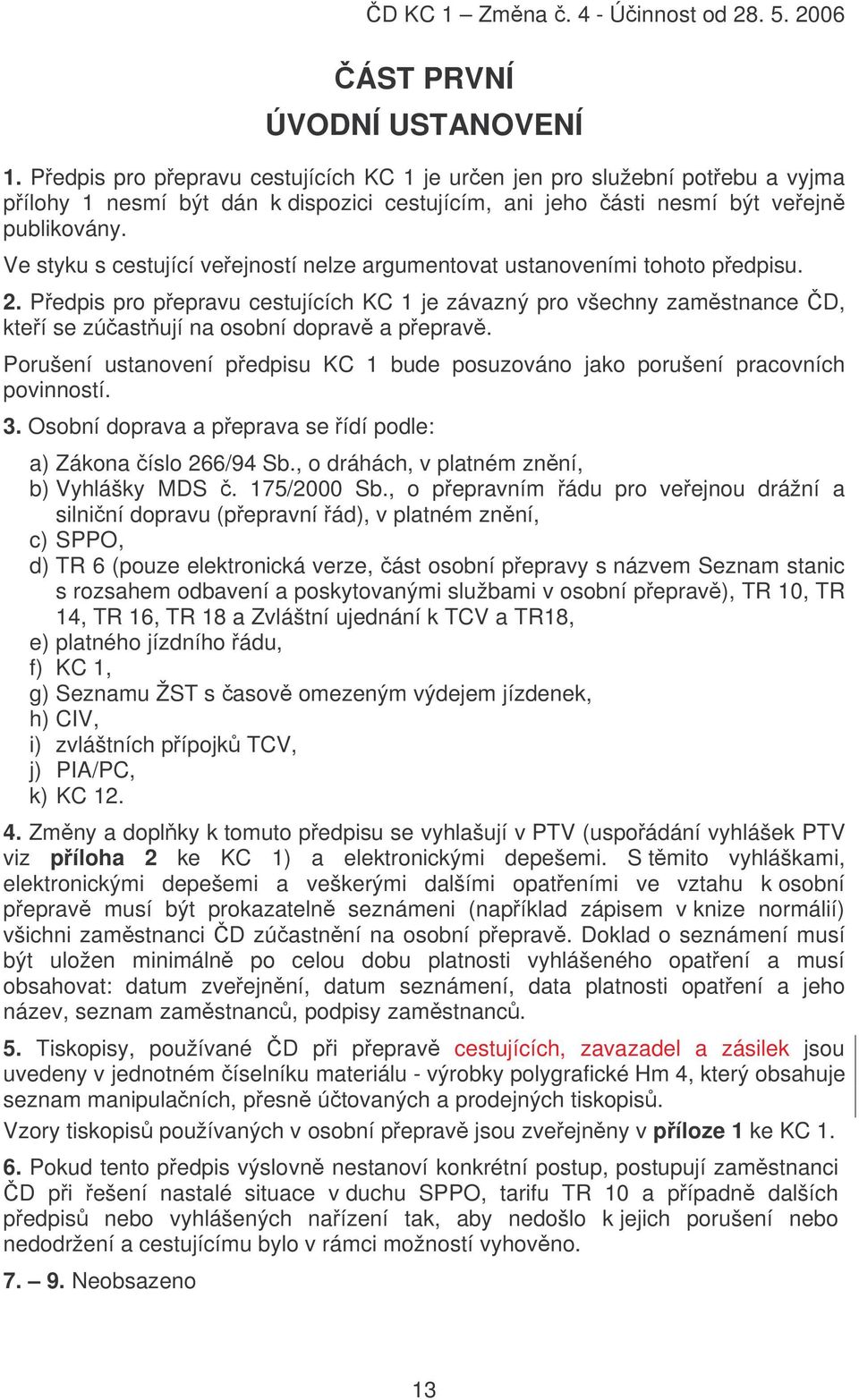 ČD KC 1 – Změna č. 4 - Účinnost od 28. 5. 2006

ČÁST PRVNÍ
ÚVODNÍ USTANOVENÍ

1. Předpis pro přepravu cestujících KC 1 je určen jen pro služební potřebu a vyjma přílohy 1 nesmí být dán k dispozici cestujícím, ani jeho části nesmí být veřejně publikovány.

Ve styku s cestující veřejností nelze argumentovat ustanoveními tohoto předpisu.

2. Předpis pro přepravu cestujících KC 1 je závazný pro všechny zaměstnance ČD, kteří se zúčastňují na osobní dopravě a přepravě.

Porušení ustanovení předpisu KC 1 bude posuzováno jako porušení pracovních povinností.

3. Osobní doprava a přeprava se řídí podle:

a) Zákona číslo 266/94 Sb., o dráhách, v platném znění,
b) Vyhlášky MDS č. 175/2000 Sb., o přepravním řádu pro veřejnou drážní a silniční dopravu (přepravní řád), v platném znění,
c) SPPO,
d) TR 6 (pouze elektronická verze, část osobní přepravy s názvem Seznam stanic s rozsahem odbavení a poskytovanými službami v osobní přepravě), TR 10, TR 14, TR 16, TR 18 a Zvláštní ujednání k TCV a TR18,
e) platného jízdního řádu,
f) KC 1,
g) Seznamu ŽST s časově omezeným výdejem jízdenek,
h) CIV,
i) zvláštních přípojků TCV,
j) PIA/PC,
k) KC 12.

4. Změny a doplňky k tomuto předpisu se vyhlašují v PTV (uspořádání vyhlášek PTV viz příloha 2 ke KC 1) a elektronickými depešemi. S těmito vyhláškami, elektronickými depešemi a veškerými dalšími opatřeními ve vztahu k osobní přepravě musí být prokazatelně seznámeni (například zápisem v knize normálií) všichni zaměstnanci ČD zúčastnění na osobní přepravě. Doklad o seznámení musí být uložen minimálně po celou dobu platnosti vyhlášeného opatření a musí obsahovat: datum zveřejnění, datum seznámení, data platnosti opatření a jeho název, seznam zaměstnanců, podpisy zaměstnanců.

5. Tiskopisy, používané ČD při přepravě cestujících, zavazadel a zásilek jsou uvedeny v jednotném číselníku materiálu - výrobky polygrafické Hm 4, který obsahuje seznam manipulačních, přesně účtovaných a prodejných tiskopisů.

Vzory tiskopisů používaných v osobní přepravě jsou zveřejněny v příloze 1 ke KC 1.

6. Pokud tento předpis výslovně nestanoví konkrétní postup, postupují zaměstnanci ČD při řešení nastalé situace v duchu SPPO, tarifu TR 10 a případně dalších předpisů nebo vyhlášených nařízení tak, aby nedošlo k jejich porušení nebo nedodržení a cestujícímu bylo v rámci možností vyhověno.

7. – 9. Neobsazeno

13